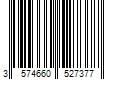 3 574660 527377